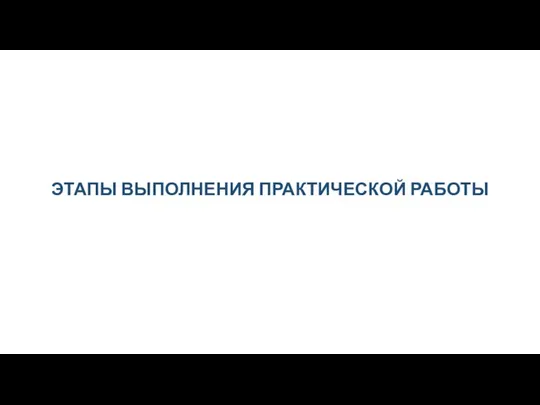 ЭТАПЫ ВЫПОЛНЕНИЯ ПРАКТИЧЕСКОЙ РАБОТЫ